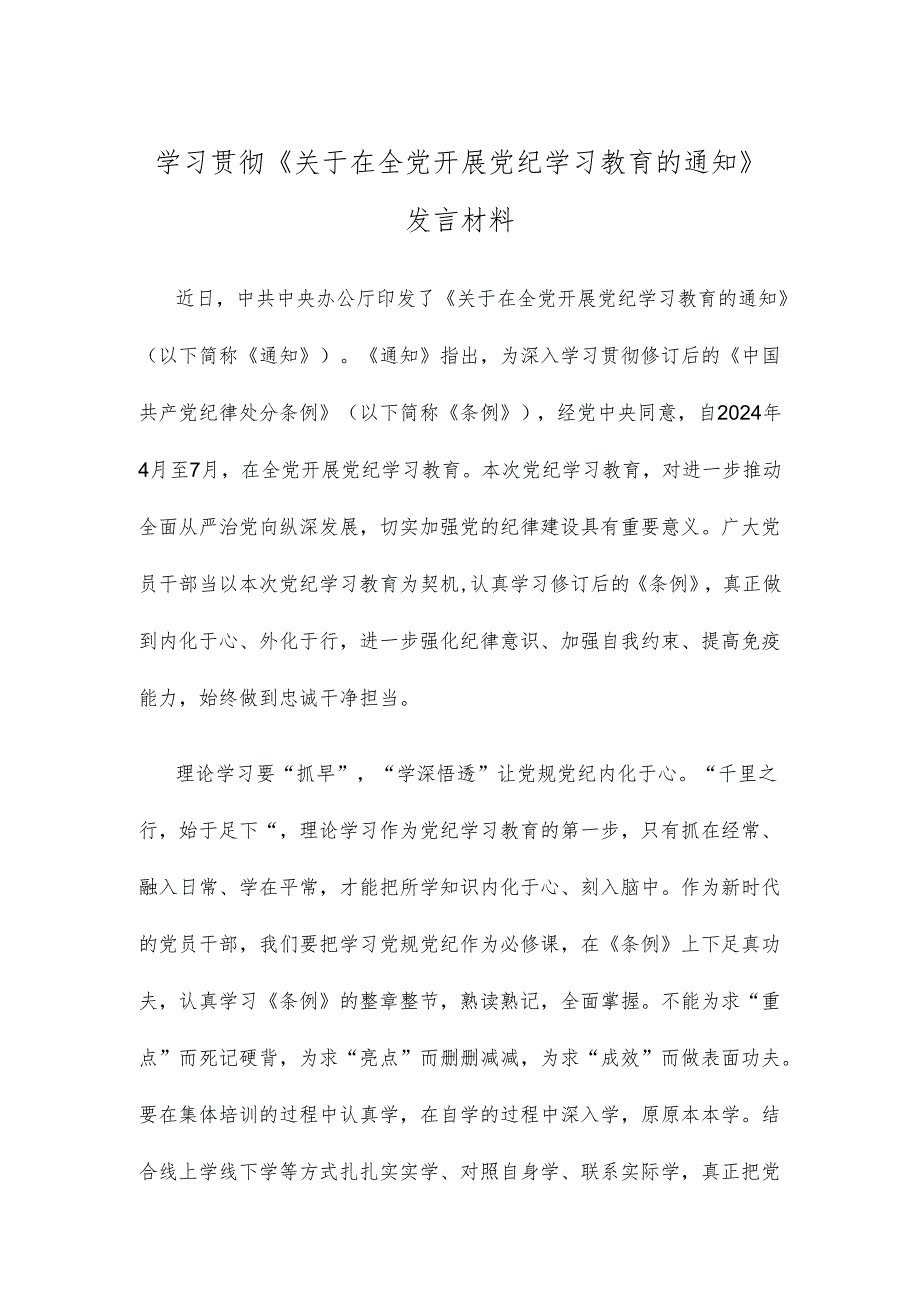 学习贯彻《关于在全党开展党纪学习教育的通知》
发言材料

近日，中共中央办公厅印发了《关于在全党开展党纪学习教育的通知》（以下简称《通知》）。《通知》指出，为深入学习贯彻修订后的《中国共产党纪律处分条例》（以下简称《条例》），经党中央同意，自2024年4月至7月，在全党开展党纪学习教育。本次党纪学习教育，对进一步推动全面从严治党向纵深发展，切实加强党的纪律建设具有重要意义。广大党员干部当以本次党纪学习教育为契机，认真学习修订后的《条例》，真正做到内化于心、外化于行，进一步强化纪律意识、加强自我约束、提高免疫能力，始终做到忠诚干净担当。

理论学习要“抓早”，“学深悟透”让党规党纪内化于心。“千里之行，始于足下“，理论学习作为党纪学习教育的第一步，只有抓在经常、融入日常、学在平常，才能把所学知识内化于心、刻入脑中。作为新时代的党员干部，我们要把学习党规党纪作为必修课，在《条例》上下足真功夫，认真学习《条例》的整章整节，熟读熟记，全面掌握。不能为求“重点”而死记硬背，为求“亮点”而删删减减，为求“成效”而做表面功夫。要在集体培训的过程中认真学，在自学的过程中深入学，原原本本学。结合线上学线下学等方式扎扎实实学、对照自身学、联系实际学，真正把党